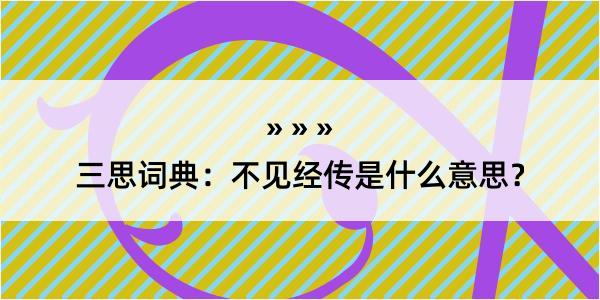 » » »

三思词典：不见经传是什么意思？